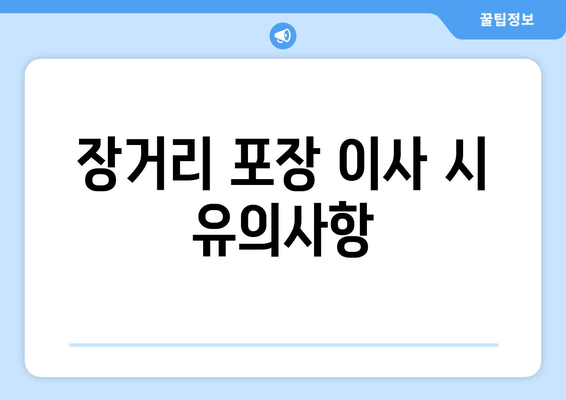 꿀팁정보

장거리 포장 이사 시 유의사항